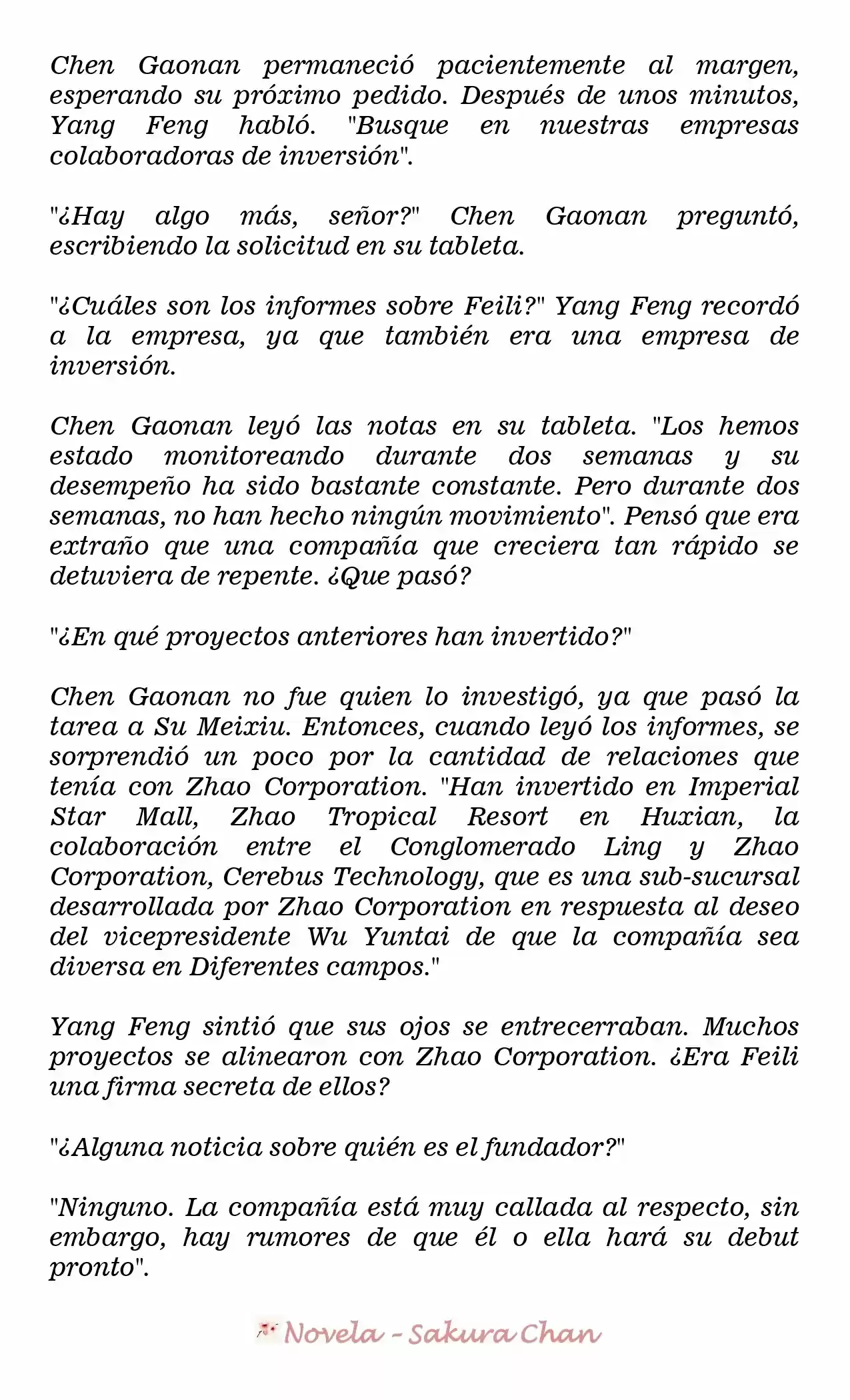 Chen Gaonan permaneció pacientemente al margen, esperando su próximo pedido. Después de unos minutos, Yang Feng habló. "Busque en nuestras empresas colaboradoras de inversión".

"¿Hay algo más, señor?" Chen Gaonan preguntó, escribiendo la solicitud en su tableta.

"¿Cuáles son los informes sobre Feili?" Yang Feng recordó a la empresa, ya que también era una empresa de inversión.

Chen Gaonan leyó las notas en su tableta. "Los hemos estado monitoreando durante dos semanas y su desempeño ha sido bastante constante. Pero durante dos semanas, no han hecho ningún movimiento". Pensó que era extraño que una compañía que creciera tan rápido se detuviera de repente. ¿Que pasó?

"¿En qué proyectos anteriores han invertido?"

Chen Gaonan no fue quien lo investigó, ya que pasó la tarea a Su Meixiu. Entonces, cuando leyó los informes, se sorprendió un poco por la cantidad de relaciones que tenía con Zhao Corporation. "Han invertido en Imperial Star Mall, Zhao Tropical Resort en Huxian, la colaboración entre el Conglomerado Ling y Zhao Corporation, Cerebus Technology, que es una sub-sucursal desarrollada por Zhao Corporation en respuesta al deseo del vicepresidente Wu Yuntai de que la compañía sea diversa en Diferentes campos."

Yang Feng sintió que sus ojos se entrecerraban. Muchos proyectos se alinearon con Zhao Corporation. ¿Era Feili una firma secreta de ellos?

"¿Alguna noticia sobre quién es el fundador?"

"Ninguno. La compañía está muy callada al respecto, sin embargo, hay rumores de que él o ella hará su debut pronto".

Novela - Sakura Chan